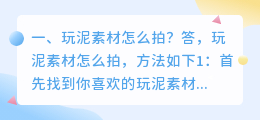 一、玩泥素材怎么拍？答，玩泥素材怎么拍，方法如下1：首先找到你喜欢的玩泥素材...